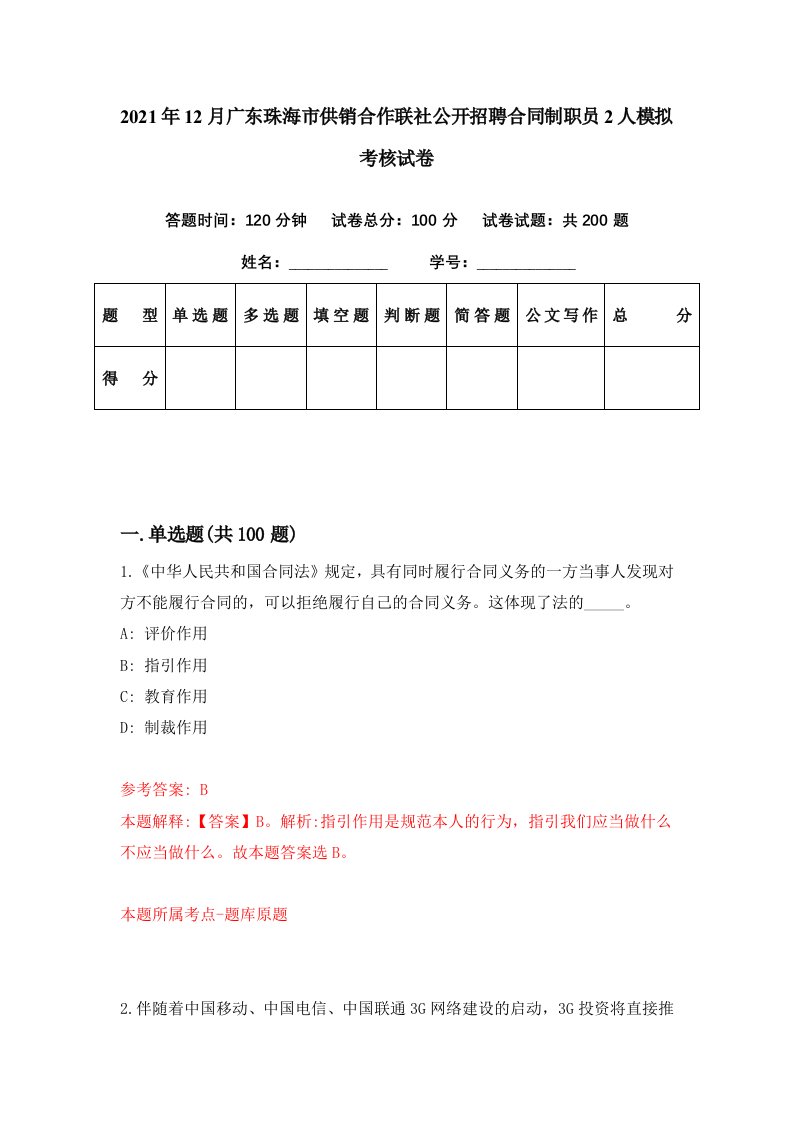 2021年12月广东珠海市供销合作联社公开招聘合同制职员2人模拟考核试卷

答题时间：120分钟　试卷总分：100分　试卷试题：共200题

姓名：____________　学号：____________

| 题　型 | 单选题 | 多选题 | 填空题 | 判断题 | 简答题 | 公文写作 | 总　分 |
|---|---|---|---|---|---|---|---|
| 得　分 | | | | | | | |

一.单选题(共100题)

1.《中华人民共和国合同法》规定，具有同时履行合同义务的一方当事人发现对方不能履行合同的，可以拒绝履行自己的合同义务。这体现了法的_____。

A: 评价作用

B: 指引作用

C: 教育作用

D: 制裁作用

参考答案: B

本题解释:【答案】B。解析:指引作用是规范本人的行为，指引我们应当做什么不应当做什么。故本题答案选B。

本题所属考点-题库原题

2.伴随着中国移动、中国电信、中国联通3G网络建设的启动，3G投资将直接推